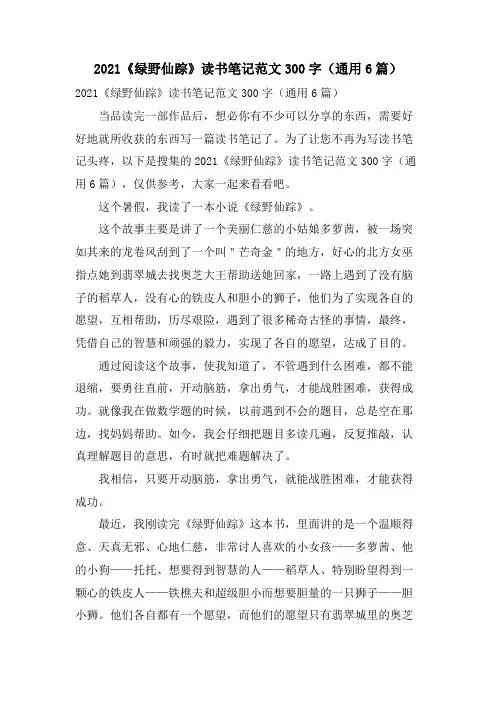 2021《绿野仙踪》读书笔记范文 300 字（通用 6 篇）

2021《绿野仙踪》读书笔记范文 300 字（通用 6 篇）

当品读完一部作品后，想必你有不少可以分享的东西，需要好好地就所收获的东西写一篇读书笔记了。为了让您不再为写读书笔记头疼，以下是搜集的 2021《绿野仙踪》读书笔记范文 300 字（通用 6 篇），仅供参考，大家一起来看看吧。

这个暑假，我读了一本小说《绿野仙踪》。

这个故事主要是讲了一个美丽仁慈的小姑娘多萝茜，被一场突如其来的龙卷风刮到了一个叫＂芒奇金＂的地方，好心的北方女巫指点她到翡翠城去找奥芝大王帮助送她回家，一路上遇到了没有脑子的稻草人，没有心的铁皮人和胆小的狮子，他们为了实现各自的愿望，互相帮助，历尽艰险，遇到了很多稀奇古怪的事情，最终，凭借自己的智慧和顽强的毅力，实现了各自的愿望，达成了目的。

通过阅读这个故事，使我知道了，不管遇到什么困难，都不能退缩，要勇往直前，开动脑筋，拿出勇气，才能战胜困难，获得成功。就像我在做数学题的时候，以前遇到不会的题目，总是空在那边，找妈妈帮助。如今，我会仔细把题目多读几遍，反复推敲，认真理解题目的意思，有时就把难题解决了。

我相信，只要开动脑筋，拿出勇气，就能战胜困难，才能获得成功。

最近，我刚读完《绿野仙踪》这本书，里面讲的是一个温顺得意、天真无邪、心地仁慈，非常讨人喜欢的小女孩——多萝茜、他的小狗——托托、想要得到智慧的人——稻草人、特别盼望得到一颗心的铁皮人——铁樵夫和超级胆小而想要胆量的一只狮子——胆小狮。他们各自都有一个愿望，而他们的愿望只有翡翠城里的奥芝